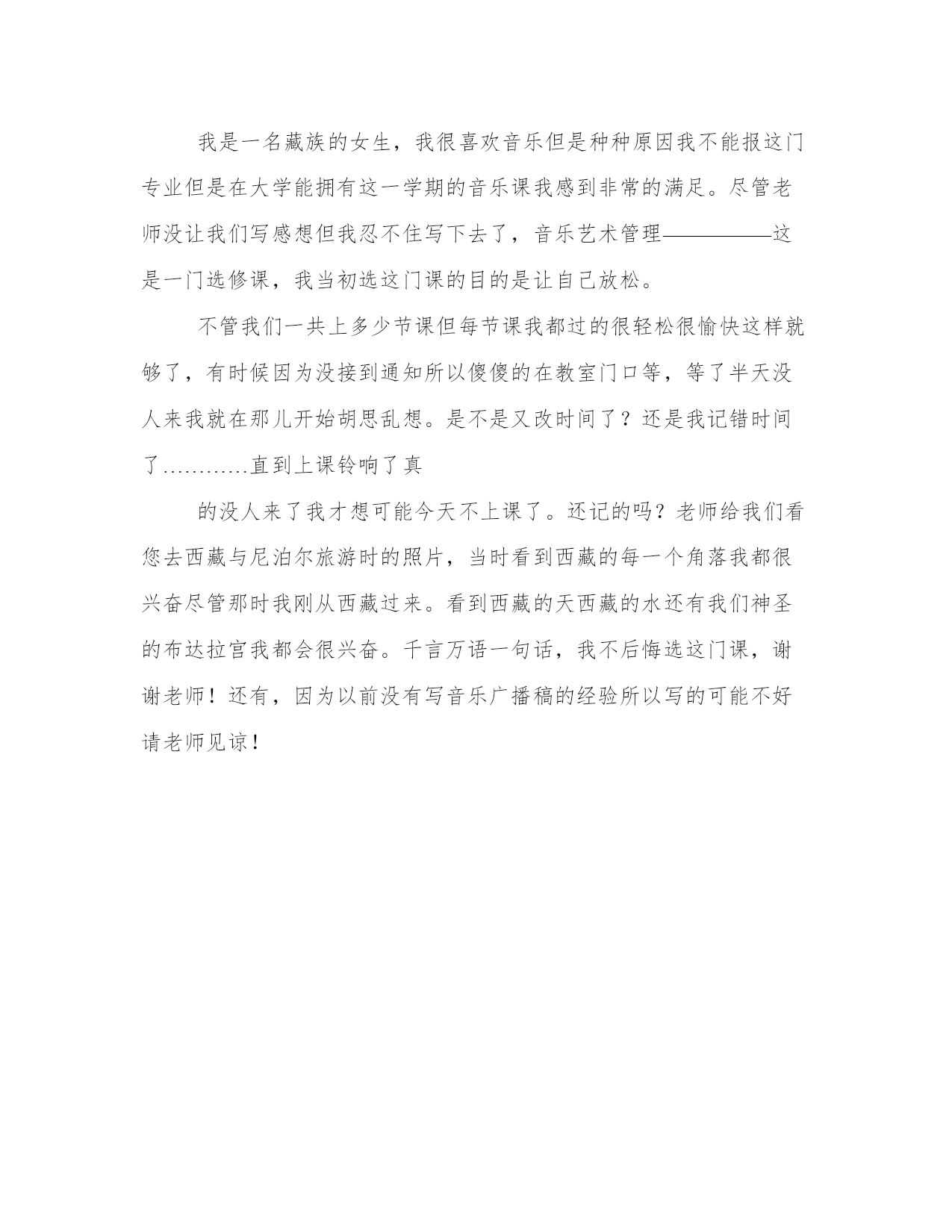 我是一名藏族的女生，我很喜欢音乐但是种种原因我不能报这门专业但是在大学能拥有这一学期的音乐课我感到非常的满足。尽管老师没让我们写感想但我忍不住写下去了，音乐艺术管理——————这是一门选修课，我当初选这门课的目的是让自己放松。

不管我们一共上多少节课但每节课我都过的很轻松很愉快这样就够了，有时候因为没接到通知所以傻傻的在教室门口等，等了半天没人来我就在那儿开始胡思乱想。是不是又改时间了？还是我记错时间了…………直到上课铃响了真

的没人来了我才想可能今天不上课了。还记的吗？老师给我们看您去西藏与尼泊尔旅游时的照片，当时看到西藏的每一个角落我都很兴奋尽管那时我刚从西藏过来。看到西藏的天西藏的水还有我们神圣的布达拉宫我都会很兴奋。千言万语一句话，我不后悔选这门课，谢谢老师！还有，因为以前没有写音乐广播稿的经验所以写的可能不好请老师见谅！